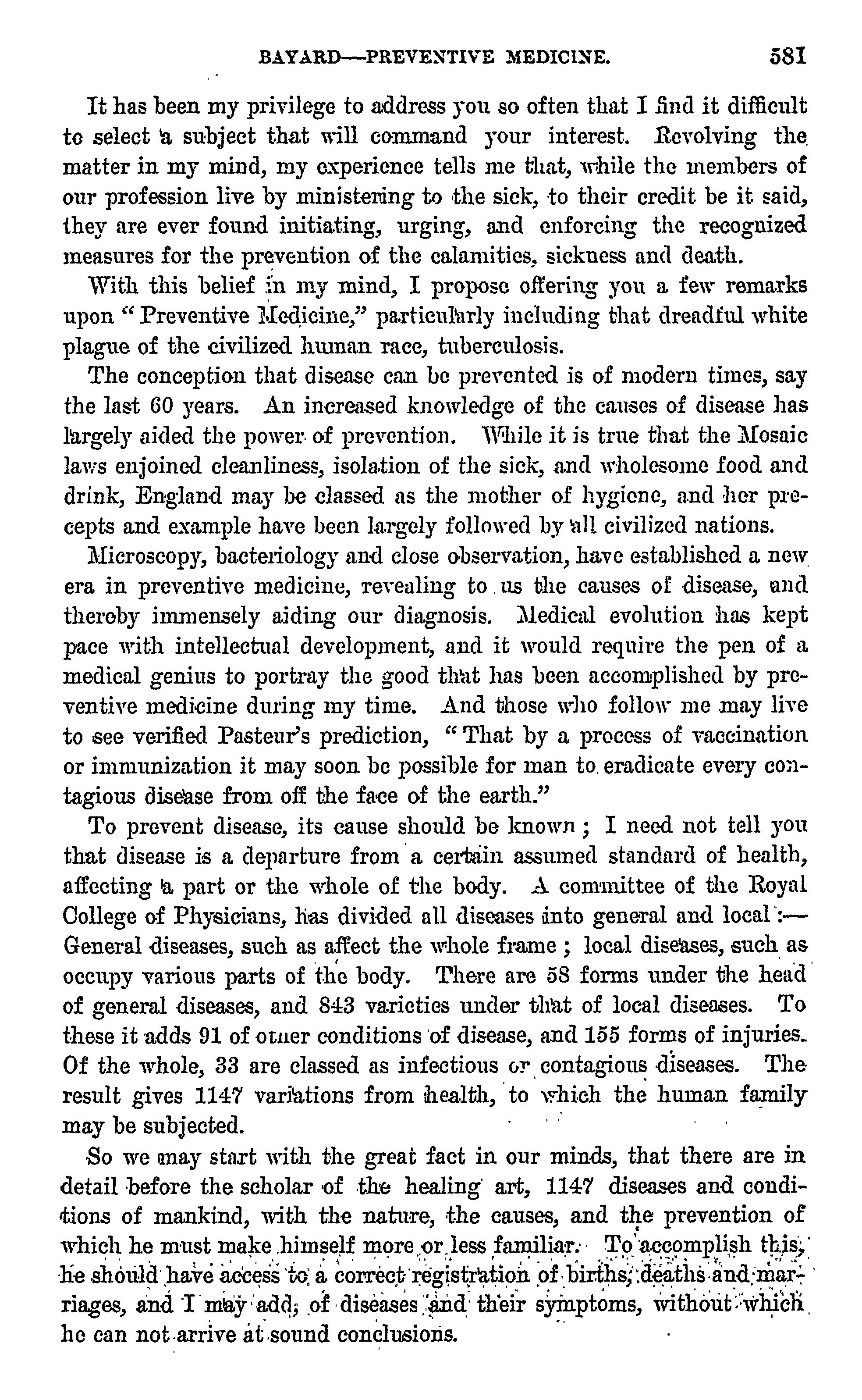 BAYARD—PREVENTIVE MEDICINE. 581

It has been my privilege to address you so often that I find it difficult to select a subject that will command your interest. Revolving the matter in my mind, my experience tells me that, while the members of our profession live by ministering to the sick, to their credit be it said, they are ever found initiating, urging, and enforcing the recognized measures for the prevention of the calamities, sickness and death.

With this belief in my mind, I propose offering you a few remarks upon "Preventive Medicine," particularly including that dreadful white plague of the civilized human race, tuberculosis.

The conception that disease can be prevented is of modern times, say the last 60 years. An increased knowledge of the causes of disease has largely aided the power of prevention. While it is true that the Mosaic laws enjoined cleanliness, isolation of the sick, and wholesome food and drink, England may be classed as the mother of hygiene, and her precepts and example have been largely followed by all civilized nations.

Microscopy, bacteriology and close observation, have established a new era in preventive medicine, revealing to us the causes of disease, and thereby immensely aiding our diagnosis. Medical evolution has kept pace with intellectual development, and it would require the pen of a medical genius to portray the good that has been accomplished by preventive medicine during my time. And those who follow me may live to see verified Pasteur's prediction, "That by a process of vaccination or immunization it may soon be possible for man to eradicate every contagious disease from off the face of the earth."

To prevent disease, its cause should be known; I need not tell you that disease is a departure from a certain assumed standard of health, affecting a part or the whole of the body. A committee of the Royal College of Physicians, has divided all diseases into general and local:—General diseases, such as affect the whole frame; local diseases, such as occupy various parts of the body. There are 58 forms under the head of general diseases, and 843 varieties under that of local diseases. To these it adds 91 of other conditions of disease, and 155 forms of injuries. Of the whole, 33 are classed as infectious or contagious diseases. The result gives 1147 variations from health, to which the human family may be subjected.

So we may start with the great fact in our minds, that there are in detail before the scholar of the healing art, 1147 diseases and conditions of mankind, with the nature, the causes, and the prevention of which he must make himself more or less familiar. To accomplish this, he should have access to a correct registration of births, deaths and marriages, and I may add, of diseases and their symptoms, without which he can not arrive at sound conclusions.